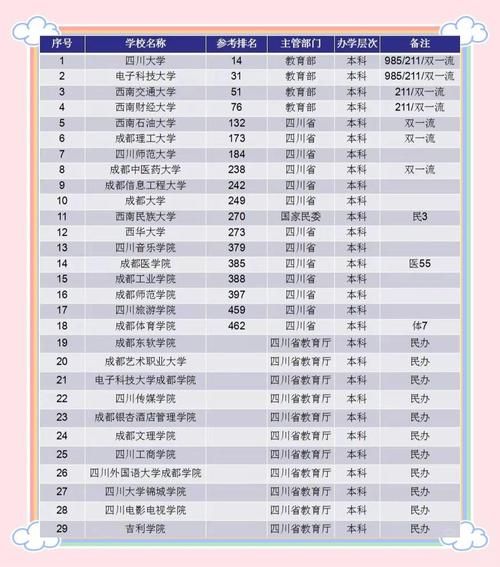 | 序号 | 学校名称 | 参考排名 | 主管部门 | 办学层次 | 备注 |
|---|---|---|---|---|---|
| 1 | 四川大学 | 14 | 教育部 | 本科 | 985/211/双一流 |
| 2 | 电子科技大学 | 31 | 教育部 | 本科 | 985/211/双一流 |
| 3 | 西南交通大学 | 51 | 教育部 | 本科 | 211/双一流 |
| 4 | 西南财经大学 | 76 | 教育部 | 本科 | 211/双一流 |
| 5 | 西南石油大学 | 132 | 四川省 | 本科 | 双一流 |
| 6 | 成都理工大学 | 173 | 四川省 | 本科 | 双一流 |
| 7 | 四川师范大学 | 184 | 四川省 | 本科 | |
| 8 | 成都中医药大学 | 238 | 四川省 | 本科 | 双一流 |
| 9 | 成都信息工程大学 | 242 | 四川省 | 本科 | |
| 10 | 成都大学 | 249 | 四川省 | 本科 | |
| 11 | 西南民族大学 | 270 | 国家民委 | 本科 | 民3 |
| 12 | 西华大学 | 273 | 四川省 | 本科 | |
| 13 | 四川音乐学院 | 379 | 四川省 | 本科 | |
| 14 | 成都医学院 | 385 | 四川省 | 本科 | 医55 |
| 15 | 成都工业学院 | 388 | 四川省 | 本科 | |
| 16 | 成都师范学院 | 397 | 四川省 | 本科 | |
| 17 | 四川旅游学院 | 459 | 四川省 | 本科 | |
| 18 | 成都体育学院 | 462 | 四川省 | 本科 | 体7 |
| 19 | 成都东软学院 | | 四川省教育厅 | 本科 | 民办 |
| 20 | 成都艺术职业大学 | | 四川省教育厅 | 本科 | 民办 |
| 21 | 电子科技大学成都学院 | | 四川省教育厅 | 本科 | 民办 |
| 22 | 四川传媒学院 | | 四川省教育厅 | 本科 | 民办 |
| 23 | 成都银杏酒店管理学院 | | 四川省教育厅 | 本科 | 民办 |
| 24 | 成都文理学院 | | 四川省教育厅 | 本科 | 民办 |
| 25 | 四川工商学院 | | 四川省教育厅 | 本科 | 民办 |
| 26 | 四川外国语大学成都学院 | | 四川省教育厅 | 本科 | 民办 |
| 27 | 四川大学锦城学院 | | 四川省教育厅 | 本科 | 民办 |
| 28 | 四川电影电视学院 | | 四川省教育厅 | 本科 | 民办 |
| 29 | 吉利学院 | | 四川省教育厅 | 本科 | 民办 |